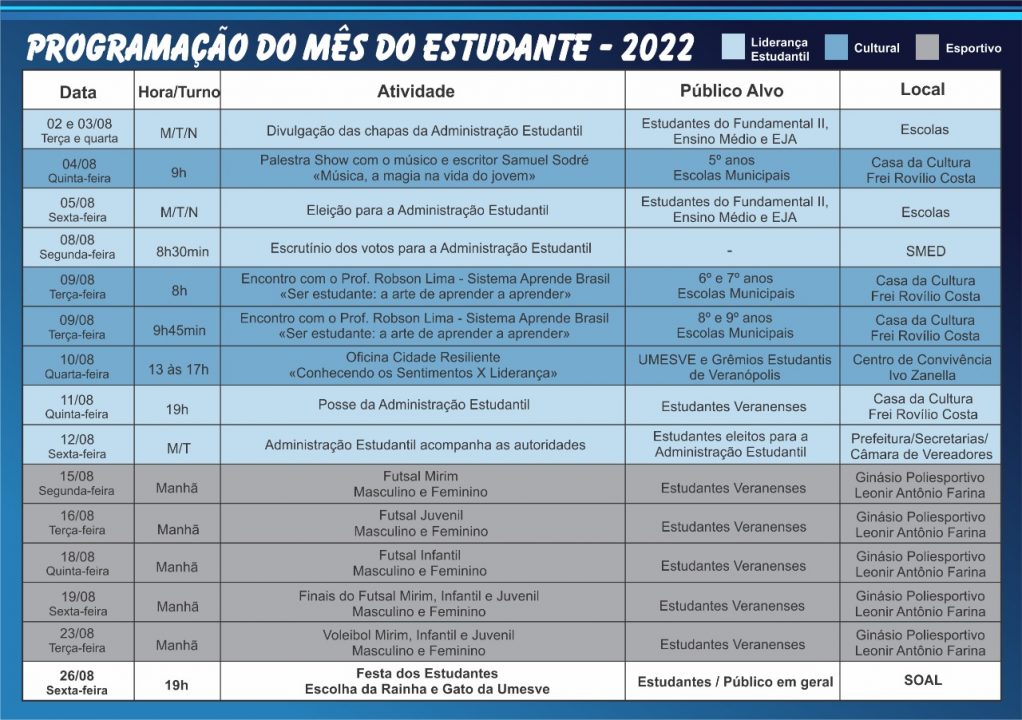 PROGRAMAÇÃO DO MÊS DO ESTUDANTE - 2022

Liderança Estudantil
Cultural
Esportivo

| Data | Hora/Turno | Atividade | Público Alvo | Local |
|---|---|---|---|---|
| 02 e 03/08 Terça e quarta | M/T/N | Divulgação das chapas da Administração Estudantil | Estudantes do Fundamental II, Ensino Médio e EJA | Escolas |
| 04/08 Quinta-feira | 9h | Palestra Show com o músico e escritor Samuel Sodré «Música, a magia na vida do jovem» | 5º anos Escolas Municipais | Casa da Cultura Frei Rovílio Costa |
| 05/08 Sexta-feira | M/T/N | Eleição para a Administração Estudantil | Estudantes do Fundamental II, Ensino Médio e EJA | Escolas |
| 08/08 Segunda-feira | 8h30min | Escrutínio dos votos para a Administração Estudantil | - | SMED |
| 09/08 Terça-feira | 8h | Encontro com o Prof. Robson Lima - Sistema Aprende Brasil «Ser estudante: a arte de aprender a aprender» | 6º e 7º anos Escolas Municipais | Casa da Cultura Frei Rovílio Costa |
| 09/08 Terça-feira | 9h45min | Encontro com o Prof. Robson Lima - Sistema Aprende Brasil «Ser estudante: a arte de aprender a aprender» | 8º e 9º anos Escolas Municipais | Casa da Cultura Frei Rovílio Costa |
| 10/08 Quarta-feira | 13 às 17h | Oficina Cidade Resiliente «Conhecendo os Sentimentos X Liderança» | UMESVE e Grêmios Estudantis de Veranópolis | Centro de Convivência Ivo Zanella |
| 11/08 Quinta-feira | 19h | Posse da Administração Estudantil | Estudantes Veranenses | Casa da Cultura Frei Rovílio Costa |
| 12/08 Sexta-feira | M/T | Administração Estudantil acompanha as autoridades | Estudantes eleitos para a Administração Estudantil | Prefeitura/Secretarias/ Câmara de Vereadores |
| 15/08 Segunda-feira | Manhã | Futsal Mirim Masculino e Feminino | Estudantes Veranenses | Ginásio Poliesportivo Leonir Antônio Farina |
| 16/08 Terça-feira | Manhã | Futsal Juvenil Masculino e Feminino | Estudantes Veranenses | Ginásio Poliesportivo Leonir Antônio Farina |
| 18/08 Quinta-feira | Manhã | Futsal Infantil Masculino e Feminino | Estudantes Veranenses | Ginásio Poliesportivo Leonir Antônio Farina |
| 19/08 Sexta-feira | Manhã | Finais do Futsal Mirim, Infantil e Juvenil Masculino e Feminino | Estudantes Veranenses | Ginásio Poliesportivo Leonir Antônio Farina |
| 23/08 Terça-feira | Manhã | Voleibol Mirim, Infantil e Juvenil Masculino e Feminino | Estudantes Veranenses | Ginásio Poliesportivo Leonir Antônio Farina |
| 26/08 Sexta-feira | 19h | Festa dos Estudantes Escolha da Rainha e Gato da Umesve | Estudantes / Público em geral | SOAL |